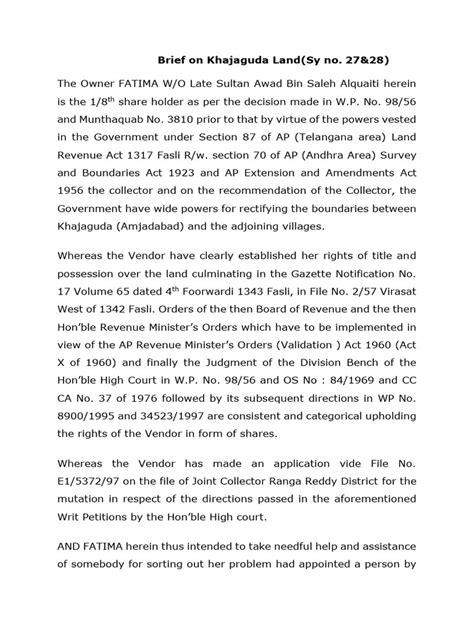 Brief on Khajaguda Land(Sy no. 27&28)

The Owner FATIMA W/O Late Sultan Awad Bin Saleh Alquaiti herein is the 1/8$^{th}$ share holder as per the decision made in W.P. No. 98/56 and Munthaquab No. 3810 prior to that by virtue of the powers vested in the Government under Section 87 of AP (Telangana area) Land Revenue Act 1317 Fasli R/w. section 70 of AP (Andhra Area) Survey and Boundaries Act 1923 and AP Extension and Amendments Act 1956 the collector and on the recommendation of the Collector, the Government have wide powers for rectifying the boundaries between Khajaguda (Amjadabad) and the adjoining villages.

Whereas the Vendor have clearly established her rights of title and possession over the land culminating in the Gazette Notification No. 17 Volume 65 dated 4$^{th}$ Foorwardi 1343 Fasli, in File No. 2/57 Virasat West of 1342 Fasli. Orders of the then Board of Revenue and the then Hon'ble Revenue Minister's Orders which have to be implemented in view of the AP Revenue Minister's Orders (Validation ) Act 1960 (Act X of 1960) and finally the Judgment of the Division Bench of the Hon'ble High Court in W.P. No. 98/56 and OS No : 84/1969 and CC CA No. 37 of 1976 followed by its subsequent directions in WP No. 8900/1995 and 34523/1997 are consistent and categorical upholding the rights of the Vendor in form of shares.

Whereas the Vendor has made an application vide File No. E1/5372/97 on the file of Joint Collector Ranga Reddy District for the mutation in respect of the directions passed in the aforementioned Writ Petitions by the Hon'ble High court.

AND FATIMA herein thus intended to take needful help and assistance of somebody for sorting out her problem had appointed a person by